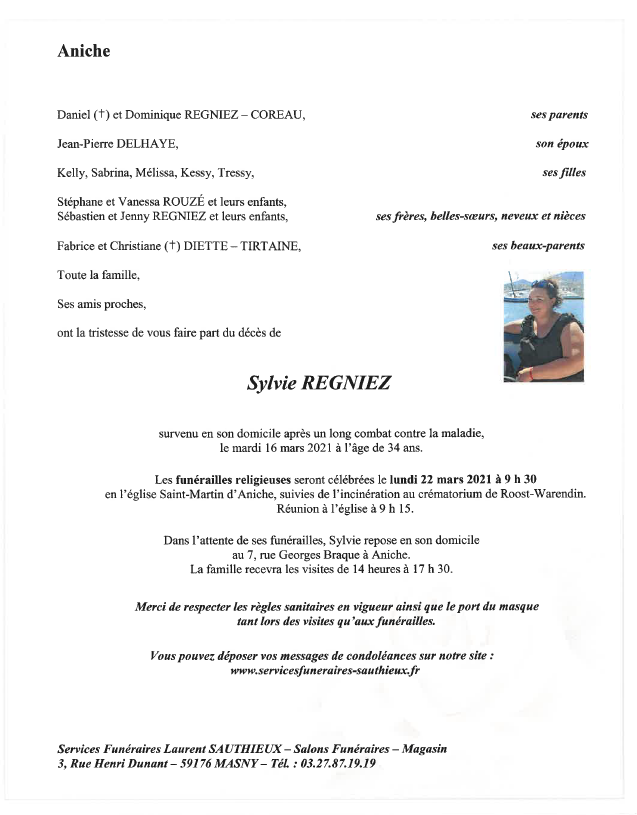 Aniche

Daniel (†) et Dominique REGNIEZ – COREAU, ses parents

Jean-Pierre DELHAYE, son époux

Kelly, Sabrina, Mélissa, Kessy, Tressy, ses filles

Stéphane et Vanessa ROUZÉ et leurs enfants,
Sébastien et Jenny REGNIEZ et leurs enfants, ses frères, belles-sœurs, neveux et nièces

Fabrice et Christiane (†) DIETTE – TIRTAINE, ses beaux-parents

Toute la famille,

Ses amis proches,

ont la tristesse de vous faire part du décès de

Sylvie REGNIEZ

survenu en son domicile après un long combat contre la maladie, le mardi 16 mars 2021 à l'âge de 34 ans.

Les funérailles religieuses seront célébrées le lundi 22 mars 2021 à 9 h 30 en l'église Saint-Martin d'Aniche, suivies de l'incinération au crématorium de Roost-Warendin. Réunion à l'église à 9 h 15.

Dans l'attente de ses funérailles, Sylvie repose en son domicile au 7, rue Georges Braque à Aniche. La famille recevra les visites de 14 heures à 17 h 30.

Merci de respecter les règles sanitaires en vigueur ainsi que le port du masque tant lors des visites qu'aux funérailles.

Vous pouvez déposer vos messages de condoléances sur notre site : www.servicesfuneraires-sauthieux.fr

Services Funéraires Laurent SAUTHIEUX – Salons Funéraires – Magasin
3, Rue Henri Dunant – 59176 MASNY – Tél. : 03.27.87.19.19